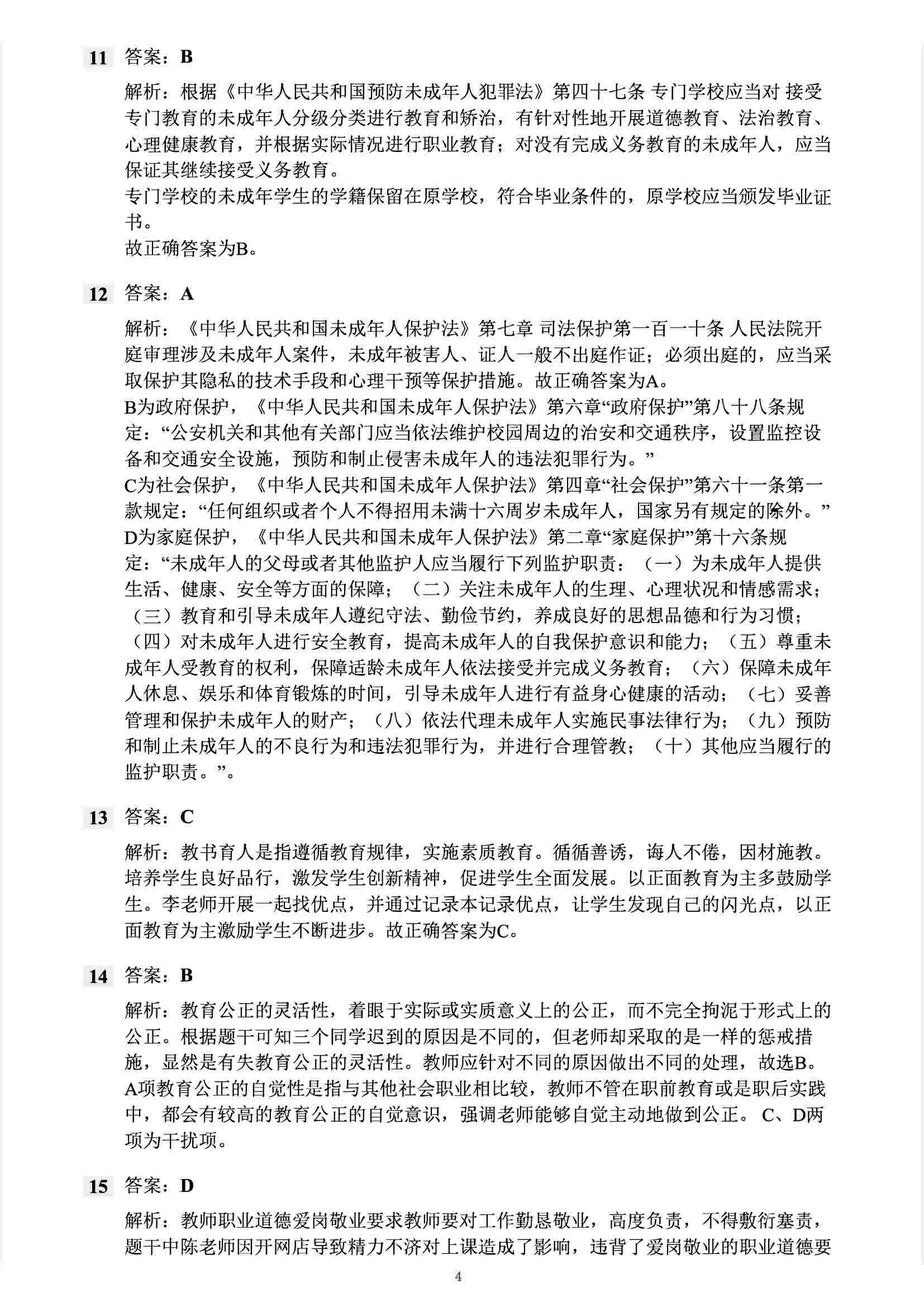 11 答案：B

解析：根据《中华人民共和国预防未成年人犯罪法》第四十七条 专门学校应当对 接受专门教育的未成年人分级分类进行教育和矫治，有针对性地开展道德教育、法治教育、心理健康教育，并根据实际情况进行职业教育；对没有完成义务教育的未成年人，应当保证其继续接受义务教育。
专门学校的未成年学生的学籍保留在原学校，符合毕业条件的，原学校应当颁发毕业证书。
故正确答案为B。

12 答案：A

解析：《中华人民共和国未成年人保护法》第七章 司法保护第一百一十条 人民法院开庭审理涉及未成年人案件，未成年被害人、证人一般不出庭作证；必须出庭的，应当采取保护其隐私的技术手段和心理干预等保护措施。故正确答案为A。
B为政府保护，《中华人民共和国未成年人保护法》第六章“政府保护”第八十八条规定：“公安机关和其他有关部门应当依法维护校园周边的治安和交通秩序，设置监控设备和交通安全设施，预防和制止侵害未成年人的违法犯罪行为。”
C为社会保护，《中华人民共和国未成年人保护法》第四章“社会保护”第六十一条第一款规定：“任何组织或者个人不得招用未满十六周岁未成年人，国家另有规定的除外。”
D为家庭保护，《中华人民共和国未成年人保护法》第二章“家庭保护”第十六条规定：“未成年人的父母或者其他监护人应当履行下列监护职责：（一）为未成年人提供生活、健康、安全等方面的保障；（二）关注未成年人的生理、心理状况和情感需求；（三）教育和引导未成年人遵纪守法、勤俭节约，养成良好的思想品德和行为习惯；（四）对未成年人进行安全教育，提高未成年人的自我保护意识和能力；（五）尊重未成年人受教育的权利，保障适龄未成年人依法接受并完成义务教育；（六）保障未成年人休息、娱乐和体育锻炼的时间，引导未成年人进行有益身心健康的活动；（七）妥善管理和保护未成年人的财产；（八）依法代理未成年人实施民事法律行为；（九）预防和制止未成年人的不良行为和违法犯罪行为，并进行合理管教；（十）其他应当履行的监护职责。”。

13 答案：C

解析：教书育人是指遵循教育规律，实施素质教育。循循善诱，诲人不倦，因材施教。培养学生良好品行，激发学生创新精神，促进学生全面发展。以正面教育为主多鼓励学生。李老师开展一起找优点，并通过记录本记录优点，让学生发现自己的闪光点，以正面教育为主激励学生不断进步。故正确答案为C。

14 答案：B

解析：教育公正的灵活性，着眼于实际或实质意义上的公正，而不完全拘泥于形式上的公正。根据题干可知三个同学迟到的原因是不同的，但老师却采取的是一样的惩戒措施，显然是有失教育公正的灵活性。教师应针对不同的原因做出不同的处理，故选B。
A项教育公正的自觉性是指与其他社会职业相比较，教师不管在职前教育或是职后实践中，都会有较高的教育公正的自觉意识，强调老师能够自觉主动地做到公正。 C、D两项为干扰项。

15 答案：D

解析：教师职业道德爱岗敬业要求教师要对工作勤恳敬业，高度负责，不得敷衍塞责，题干中陈老师因开网店导致精力不济对上课造成了影响，违背了爱岗敬业的职业道德要

4